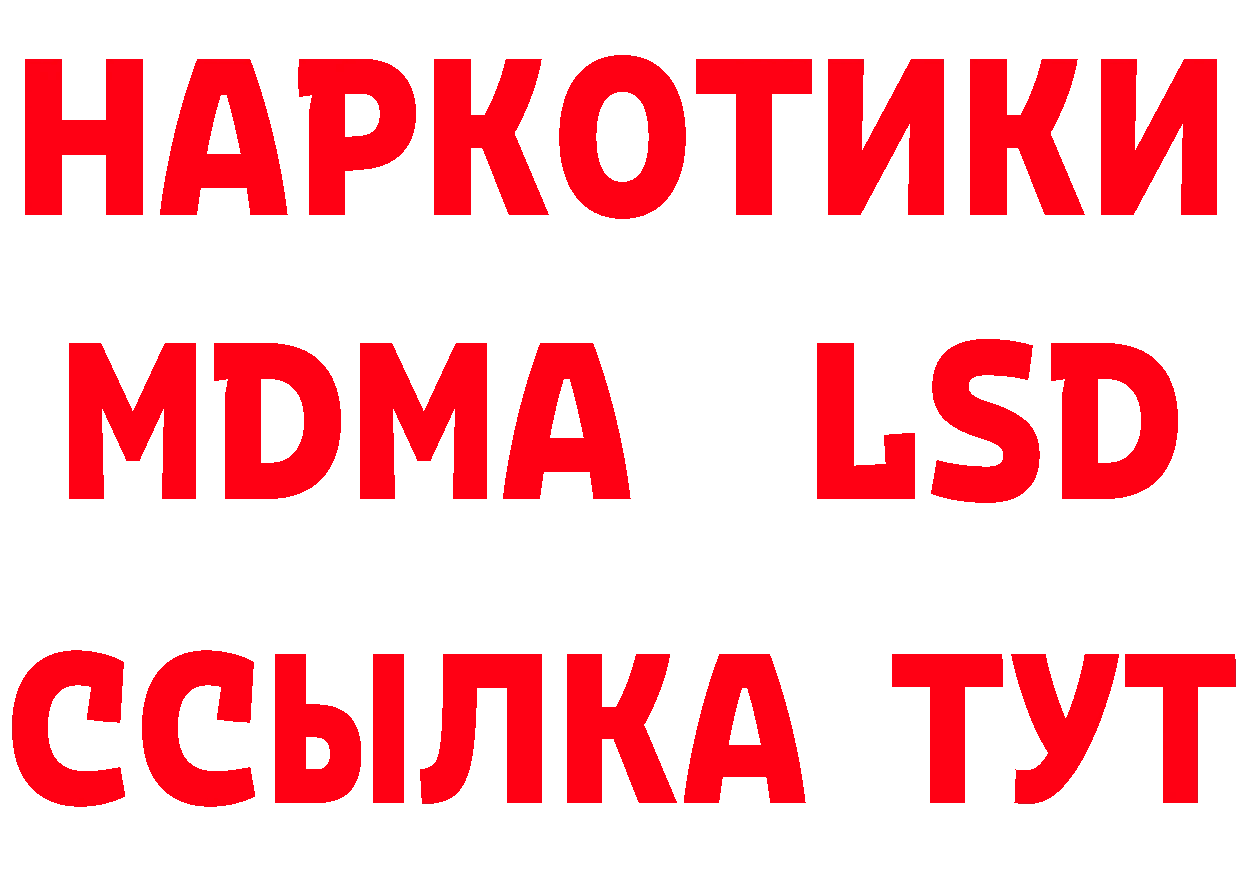 НАРКОТИКИ
MDMA LSD
ССЫЛКА ТУТ